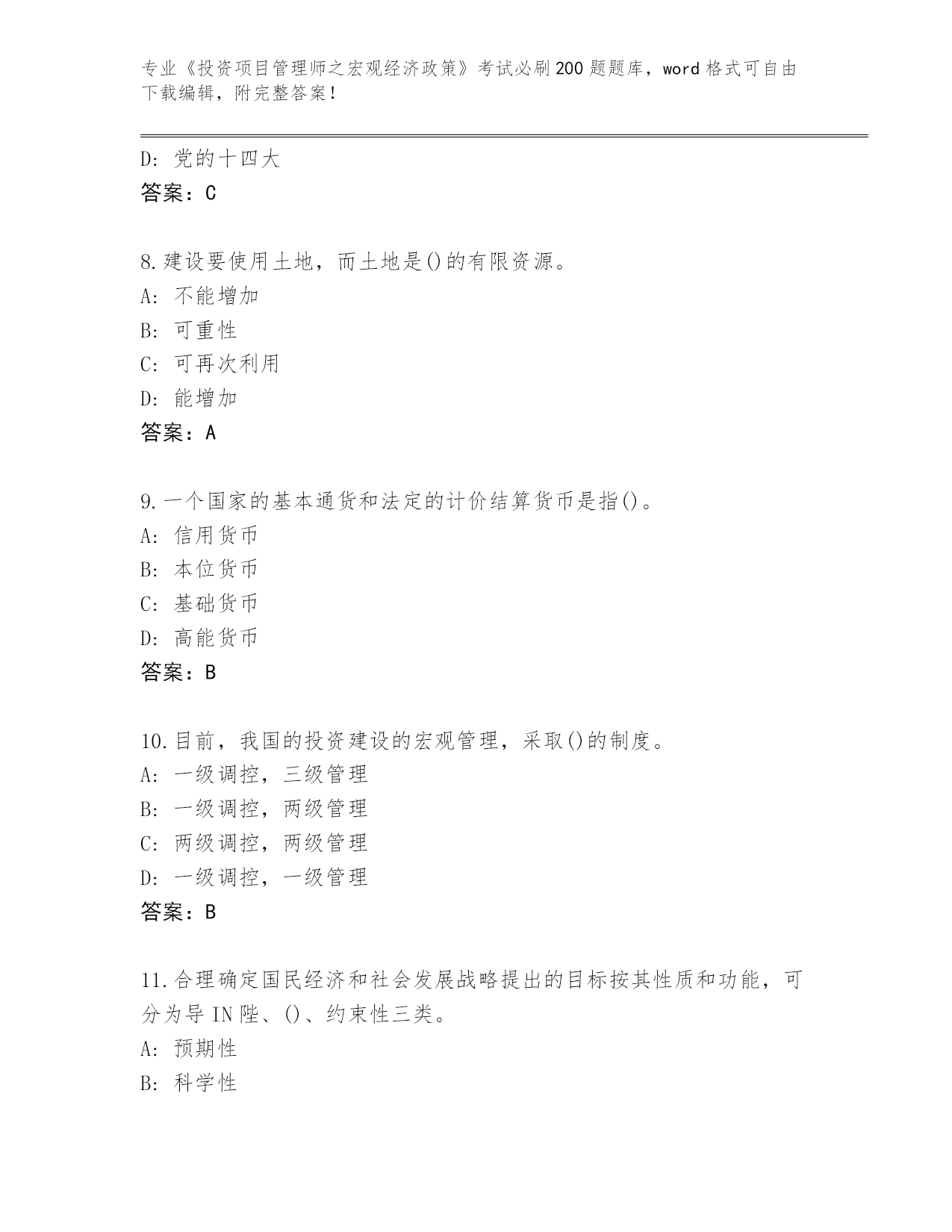 专业《投资项目管理师之宏观经济政策》考试必刷200题题库，word格式可自由下载编辑，附完整答案！

D：党的十四大
答案：C

8.建设要使用土地，而土地是()的有限资源。
A：不能增加
B：可重性
C：可再次利用
D：能增加
答案：A

9.一个国家的基本通货和法定的计价结算货币是指()。
A：信用货币
B：本位货币
C：基础货币
D：高能货币
答案：B

10.目前，我国的投资建设的宏观管理，采取()的制度。
A：一级调控，三级管理
B：一级调控，两级管理
C：两级调控，两级管理
D：一级调控，一级管理
答案：B

11.合理确定国民经济和社会发展战略提出的目标按其性质和功能，可分为导IN陛、()、约束性三类。
A：预期性
B：科学性